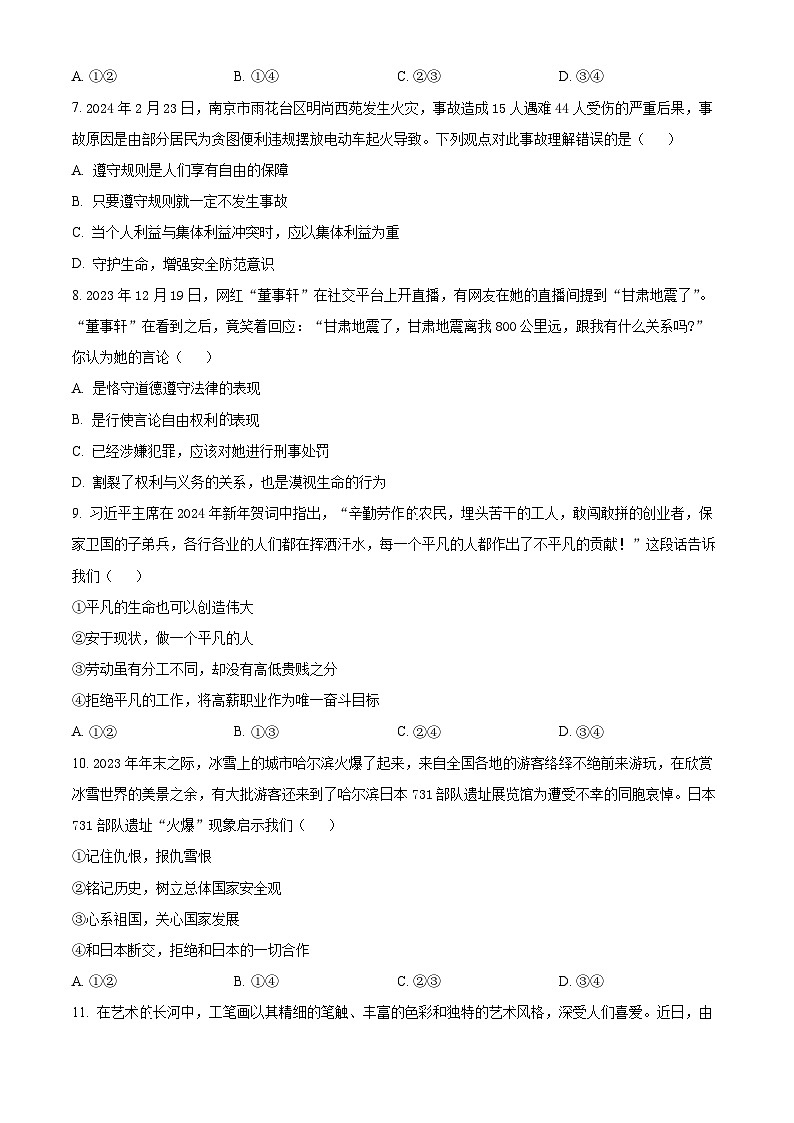 A. ①②　　　　B. ①④　　　　C. ②③　　　　D. ③④

7. 2024 年 2 月 23 日，南京市雨花台区明尚西苑发生火灾，事故造成 15 人遇难 44 人受伤的严重后果，事故原因是由部分居民为贪图便利违规摆放电动车起火导致。下列观点对此事故理解错误的是（　　）

A. 遵守规则是人们享有自由的保障

B. 只要遵守规则就一定不发生事故

C. 当个人利益与集体利益冲突时，应以集体利益为重

D. 守护生命，增强安全防范意识

8. 2023 年 12 月 19 日，网红“董事轩”在社交平台上开直播，有网友在她的直播间提到“甘肃地震了”。“董事轩”在看到之后，竟笑着回应：“甘肃地震了，甘肃地震离我 800 公里远，跟我有什么关系吗？”你认为她的言论（　　）

A. 是恪守道德遵守法律的表现

B. 是行使言论自由权利的表现

C. 已经涉嫌犯罪，应该对她进行刑事处罚

D. 割裂了权利与义务的关系，也是漠视生命的行为

9. 习近平主席在 2024 年新年贺词中指出，“辛勤劳作的农民，埋头苦干的工人，敢闯敢拼的创业者，保家卫国的子弟兵，各行各业的人们都在挥洒汗水，每一个平凡的人都作出了不平凡的贡献！”这段话告诉我们（　　）

①平凡的生命也可以创造伟大

②安于现状，做一个平凡的人

③劳动虽有分工不同，却没有高低贵贱之分

④拒绝平凡的工作，将高薪职业作为唯一奋斗目标

A. ①②　　　　B. ①③　　　　C. ②④　　　　D. ③④

10. 2023 年年末之际，冰雪上的城市哈尔滨火爆了起来，来自全国各地的游客络绎不绝前来游玩，在欣赏冰雪世界的美景之余，有大批游客还来到了哈尔滨日本 731 部队遗址展览馆为遭受不幸的同胞哀悼。日本 731 部队遗址“火爆”现象启示我们（　　）

①记住仇恨，报仇雪恨

②铭记历史，树立总体国家安全观

③心系祖国，关心国家发展

④和日本断交，拒绝和日本的一切合作

A. ①②　　　　B. ①④　　　　C. ②③　　　　D. ③④

11. 在艺术的长河中，工笔画以其精细的笔触、丰富的色彩和独特的艺术风格，深受人们喜爱。近日，由